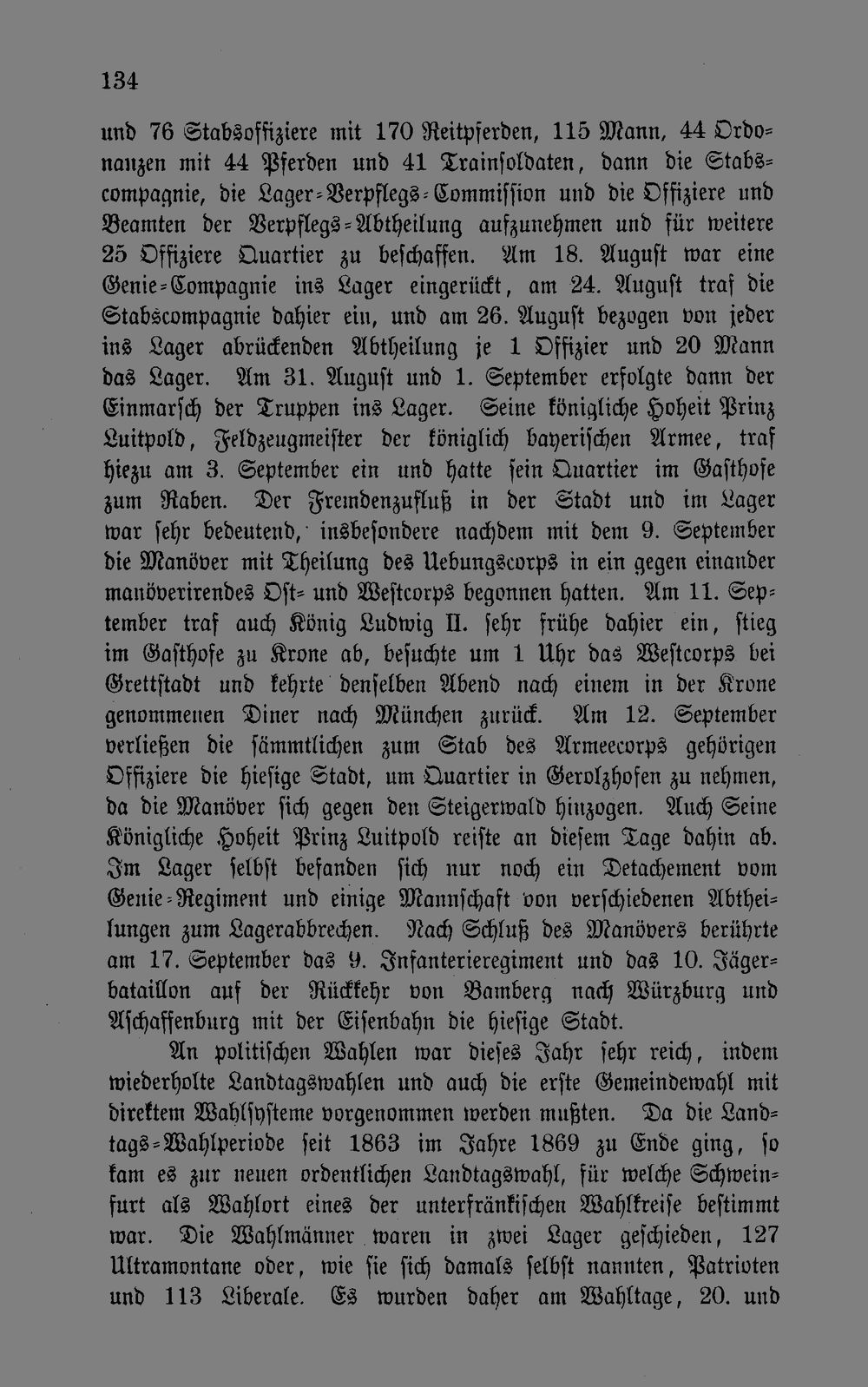 134

und 76 Stabsoffiziere mit 170 Reitpferden, 115 Mann, 44 Ordonanzen mit 44 Pferden und 41 Trainsoldaten, dann die Stabscompagnie, die Lager-Verpflegs-Commission und die Offiziere und Beamten der Verpflegs-Abtheilung aufzunehmen und für weitere 25 Offiziere Quartier zu beschaffen. Am 18. August war eine Genie-Compagnie ins Lager eingerückt, am 24. August traf die Stabscompagnie dahier ein, und am 26. August bezogen von jeder ins Lager abrückenden Abtheilung je 1 Offizier und 20 Mann das Lager. Am 31. August und 1. September erfolgte dann der Einmarsch der Truppen ins Lager. Seine königliche Hoheit Prinz Luitpold, Feldzeugmeister der königlich bayerischen Armee, traf hiezu am 3. September ein und hatte sein Quartier im Gasthofe zum Raben. Der Fremdenzufluß in der Stadt und im Lager war sehr bedeutend, insbesondere nachdem mit dem 9. September die Manöver mit Theilung des Uebungscorps in ein gegen einander manöverirendes Ost- und Westcorps begonnen hatten. Am 11. September traf auch König Ludwig II. sehr frühe dahier ein, stieg im Gasthofe zu Krone ab, besuchte um 1 Uhr das Westcorps bei Grettstadt und kehrte denselben Abend nach einem in der Krone genommenen Diner nach München zurück. Am 12. September verließen die sämmtlichen zum Stab des Armeecorps gehörigen Offiziere die hiesige Stadt, um Quartier in Gerolzhofen zu nehmen, da die Manöver sich gegen den Steigerwald hinzogen. Auch Seine Königliche Hoheit Prinz Luitpold reiste an diesem Tage dahin ab. Im Lager selbst befanden sich nur noch ein Detachement vom Genie-Regiment und einige Mannschaft von verschiedenen Abtheilungen zum Lagerabbrechen. Nach Schluß des Manövers berührte am 17. September das 9. Infanterieregiment und das 10. Jägerbataillon auf der Rückkehr von Bamberg nach Würzburg und Aschaffenburg mit der Eisenbahn die hiesige Stadt.

An politischen Wahlen war dieses Jahr sehr reich, indem wiederholte Landtagswahlen und auch die erste Gemeindewahl mit direktem Wahlsysteme vorgenommen werden mußten. Da die Landtags-Wahlperiode seit 1863 im Jahre 1869 zu Ende ging, so kam es zur neuen ordentlichen Landtagswahl, für welche Schweinfurt als Wahlort eines der unterfränkischen Wahlkreise bestimmt war. Die Wahlmänner waren in zwei Lager geschieden, 127 Ultramontane oder, wie sie sich damals selbst nannten, Patrioten und 113 Liberale. Es wurden daher am Wahltage, 20. und